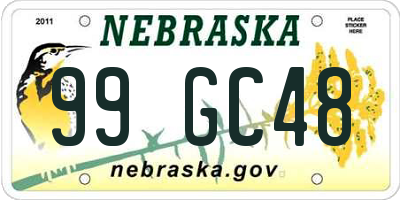 2011

NEBRASKA

PLACE STICKER HERE

99 GC48

nebraska.gov